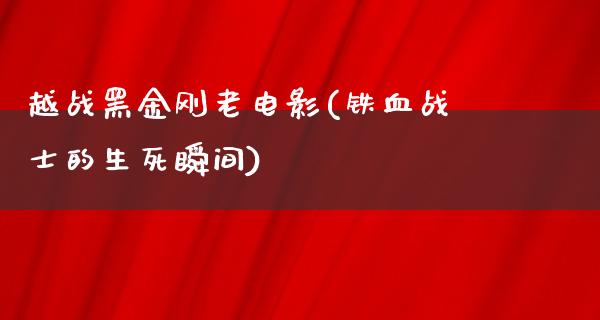 越战黑金刚老电影(铁血战士的生死瞬间)